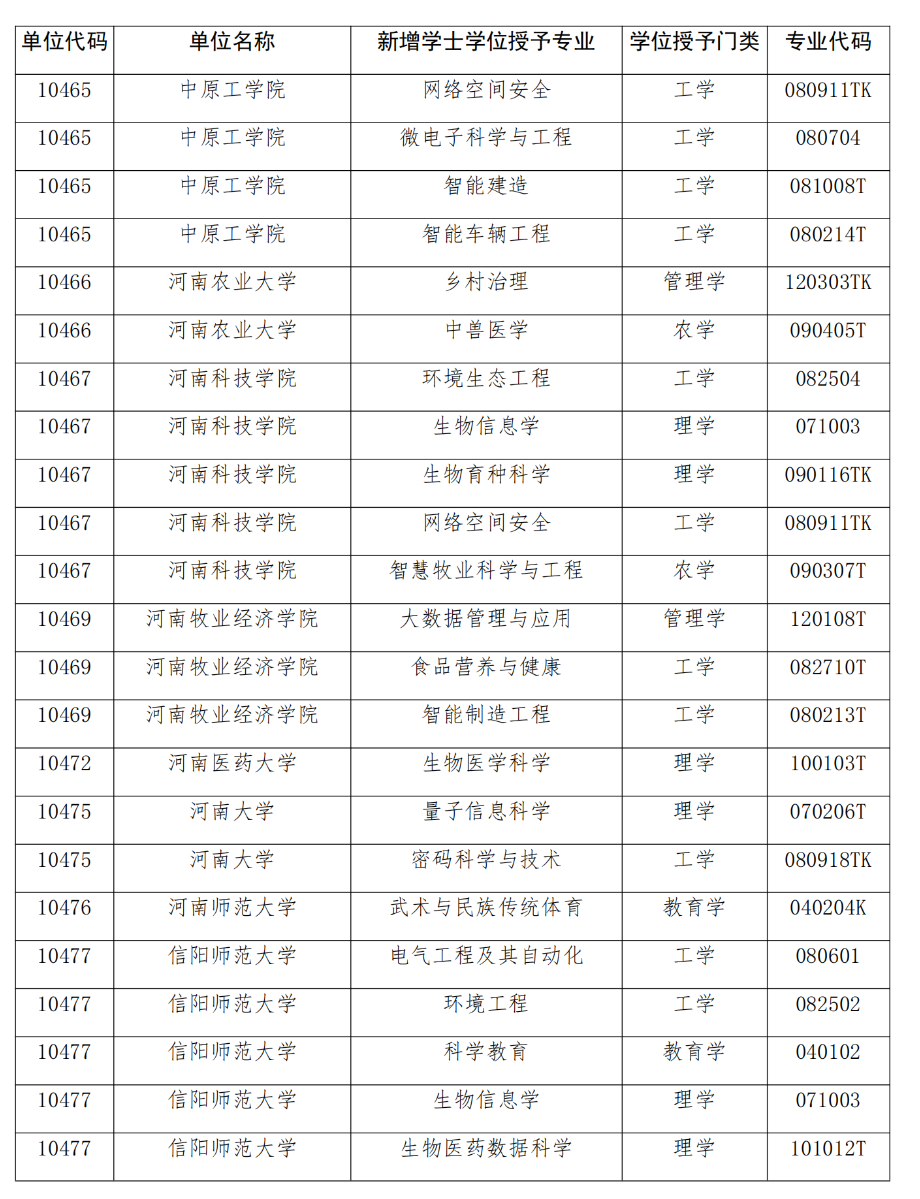 | 单位代码 | 单位名称 | 新增学士学位授予专业 | 学位授予门类 | 专业代码 |
|---|---|---|---|---|
| 10465 | 中原工学院 | 网络空间安全 | 工学 | 080911TK |
| 10465 | 中原工学院 | 微电子科学与工程 | 工学 | 080704 |
| 10465 | 中原工学院 | 智能建造 | 工学 | 081008T |
| 10465 | 中原工学院 | 智能车辆工程 | 工学 | 080214T |
| 10466 | 河南农业大学 | 乡村治理 | 管理学 | 120303TK |
| 10466 | 河南农业大学 | 中兽医学 | 农学 | 090405T |
| 10467 | 河南科技学院 | 环境生态工程 | 工学 | 082504 |
| 10467 | 河南科技学院 | 生物信息学 | 理学 | 071003 |
| 10467 | 河南科技学院 | 生物育种科学 | 理学 | 090116TK |
| 10467 | 河南科技学院 | 网络空间安全 | 工学 | 080911TK |
| 10467 | 河南科技学院 | 智慧牧业科学与工程 | 农学 | 090307T |
| 10469 | 河南牧业经济学院 | 大数据管理与应用 | 管理学 | 120108T |
| 10469 | 河南牧业经济学院 | 食品营养与健康 | 工学 | 082710T |
| 10469 | 河南牧业经济学院 | 智能制造工程 | 工学 | 080213T |
| 10472 | 河南医药大学 | 生物医学科学 | 理学 | 100103T |
| 10475 | 河南大学 | 量子信息科学 | 理学 | 070206T |
| 10475 | 河南大学 | 密码科学与技术 | 工学 | 080918TK |
| 10476 | 河南师范大学 | 武术与民族传统体育 | 教育学 | 040204K |
| 10477 | 信阳师范大学 | 电气工程及其自动化 | 工学 | 080601 |
| 10477 | 信阳师范大学 | 环境工程 | 工学 | 082502 |
| 10477 | 信阳师范大学 | 科学教育 | 教育学 | 040102 |
| 10477 | 信阳师范大学 | 生物信息学 | 理学 | 071003 |
| 10477 | 信阳师范大学 | 生物医药数据科学 | 理学 | 101012T |